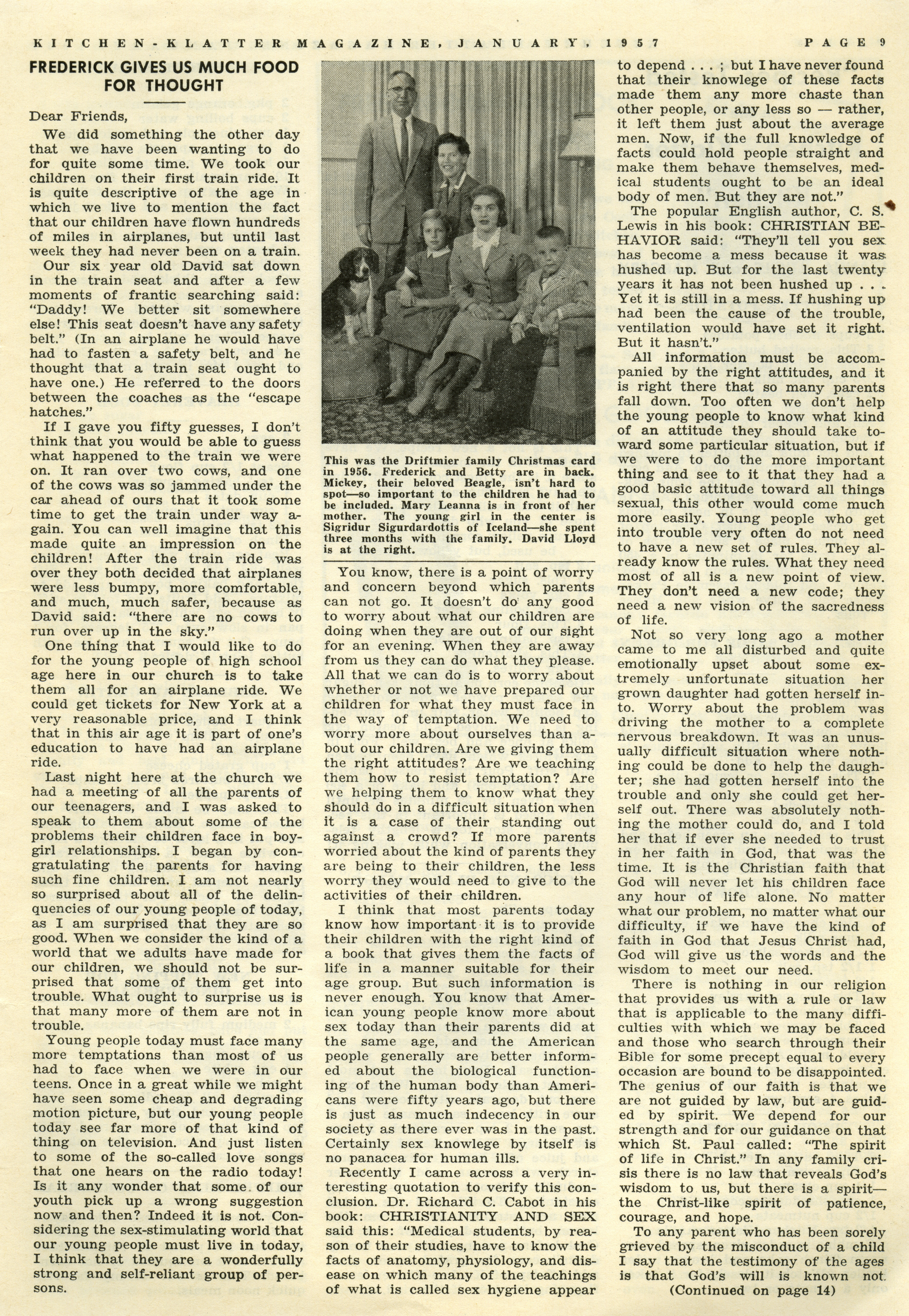 KITCHEN-KLATTER MAGAZINE, JANUARY, 1957 PAGE 9

FREDERICK GIVES US MUCH FOOD FOR THOUGHT

Dear Friends,

We did something the other day that we have been wanting to do for quite some time. We took our children on their first train ride. It is quite descriptive of the age in which we live to mention the fact that our children have flown hundreds of miles in airplanes, but until last week they had never been on a train.

Our six year old David sat down in the train seat and after a few moments of frantic searching said: "Daddy! We better sit somewhere else! This seat doesn't have any safety belt." (In an airplane he would have had to fasten a safety belt, and he thought that a train seat ought to have one.) He referred to the doors between the coaches as the "escape hatches."

If I gave you fifty guesses, I don't think that you would be able to guess what happened to the train we were on. It ran over two cows, and one of the cows was so jammed under the car ahead of ours that it took some time to get the train under way again. You can well imagine that this made quite an impression on the children! After the train ride was over they both decided that airplanes were less bumpy, more comfortable, and much, much safer, because as David said: "there are no cows to run over up in the sky."

One thing that I would like to do for the young people of high school age here in our church is to take them all for an airplane ride. We could get tickets for New York at a very reasonable price, and I think that in this air age it is part of one's education to have had an airplane ride.

Last night here at the church we had a meeting of all the parents of our teenagers, and I was asked to speak to them about some of the problems their children face in boy-girl relationships. I began by congratulating the parents for having such fine children. I am not nearly so surprised about all of the delinquencies of our young people of today, as I am surprised that they are so good. When we consider the kind of a world that we adults have made for our children, we should not be surprised that some of them get into trouble. What ought to surprise us is that many more of them are not in trouble.

Young people today must face many more temptations than most of us had to face when we were in our teens. Once in a great while we might have seen some cheap and degrading motion picture, but our young people today see far more of that kind of thing on television. And just listen to some of the so-called love songs that one hears on the radio today! Is it any wonder that some of our youth pick up a wrong suggestion now and then? Indeed it is not. Considering the sex-stimulating world that our young people must live in today, I think that they are a wonderfully strong and self-reliant group of persons.

This was the Driftmier family Christmas card in 1956. Frederick and Betty are in back. Mickey, their beloved Beagle, isn't hard to spot—so important to the children he had to be included. Mary Leanna is in front of her mother. The young girl in the center is Sigridur Sigurdardottis of Iceland—she spent three months with the family. David Lloyd is at the right.

You know, there is a point of worry and concern beyond which parents can not go. It doesn't do any good to worry about what our children are doing when they are out of our sight for an evening. When they are away from us they can do what they please. All that we can do is to worry about whether or not we have prepared our children for what they must face in the way of temptation. We need to worry more about ourselves than about our children. Are we giving them the right attitudes? Are we teaching them how to resist temptation? Are we helping them to know what they should do in a difficult situation when it is a case of their standing out against a crowd? If more parents worried about the kind of parents they are being to their children, the less worry they would need to give to the activities of their children.

I think that most parents today know how important it is to provide their children with the right kind of a book that gives them the facts of life in a manner suitable for their age group. But such information is never enough. You know that American young people know more about sex today than their parents did at the same age, and the American people generally are better informed about the biological functioning of the human body than Americans were fifty years ago, but there is just as much indecency in our society as there ever was in the past. Certainly sex knowlege by itself is no panacea for human ills.

Recently I came across a very interesting quotation to verify this conclusion. Dr. Richard C. Cabot in his book: CHRISTIANITY AND SEX said this: "Medical students, by reason of their studies, have to know the facts of anatomy, physiology, and disease on which many of the teachings of what is called sex hygiene appear to depend . . . ; but I have never found that their knowlege of these facts made them any more chaste than other people, or any less so — rather, it left them just about the average men. Now, if the full knowledge of facts could hold people straight and make them behave themselves, medical students ought to be an ideal body of men. But they are not."

The popular English author, C. S. Lewis in his book: CHRISTIAN BEHAVIOR said: "They'll tell you sex has become a mess because it was hushed up. But for the last twenty years it has not been hushed up . . . Yet it is still in a mess. If hushing up had been the cause of the trouble, ventilation would have set it right. But it hasn't."

All information must be accompanied by the right attitudes, and it is right there that so many parents fall down. Too often we don't help the young people to know what kind of an attitude they should take toward some particular situation, but if we were to do the more important thing and see to it that they had a good basic attitude toward all things sexual, this other would come much more easily. Young people who get into trouble very often do not need to have a new set of rules. They already know the rules. What they need most of all is a new point of view. They don't need a new code; they need a new vision of the sacredness of life.

Not so very long ago a mother came to me all disturbed and quite emotionally upset about some extremely unfortunate situation her grown daughter had gotten herself into. Worry about the problem was driving the mother to a complete nervous breakdown. It was an unusually difficult situation where nothing could be done to help the daughter; she had gotten herself into the trouble and only she could get herself out. There was absolutely nothing the mother could do, and I told her that if ever she needed to trust in her faith in God, that was the time. It is the Christian faith that God will never let his children face any hour of life alone. No matter what our problem, no matter what our difficulty, if we have the kind of faith in God that Jesus Christ had, God will give us the words and the wisdom to meet our need.

There is nothing in our religion that provides us with a rule or law that is applicable to the many difficulties with which we may be faced and those who search through their Bible for some precept equal to every occasion are bound to be disappointed. The genius of our faith is that we are not guided by law, but are guided by spirit. We depend for our strength and for our guidance on that which St. Paul called: "The spirit of life in Christ." In any family crisis there is no law that reveals God's wisdom to us, but there is a spirit—the Christ-like spirit of patience, courage, and hope.

To any parent who has been sorely grieved by the misconduct of a child I say that the testimony of the ages is that God's will is known not

(Continued on page 14)